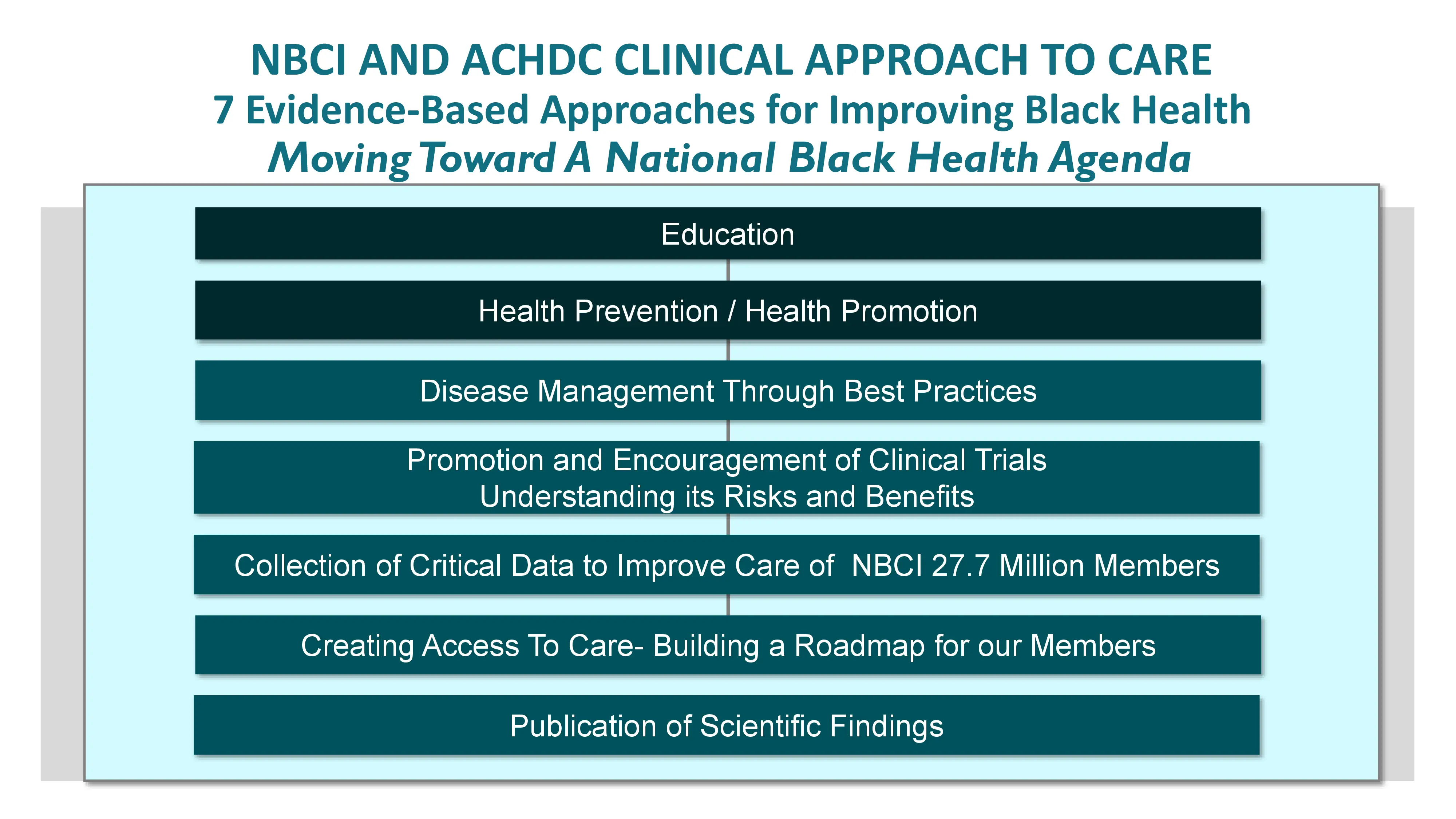 NBCI AND ACHDC CLINICAL APPROACH TO CARE
7 Evidence-Based Approaches for Improving Black Health
Moving Toward A National Black Health Agenda

Education

Health Prevention / Health Promotion

Disease Management Through Best Practices

Promotion and Encouragement of Clinical Trials
Understanding its Risks and Benefits

Collection of Critical Data to Improve Care of NBCI 27.7 Million Members

Creating Access To Care- Building a Roadmap for our Members

Publication of Scientific Findings